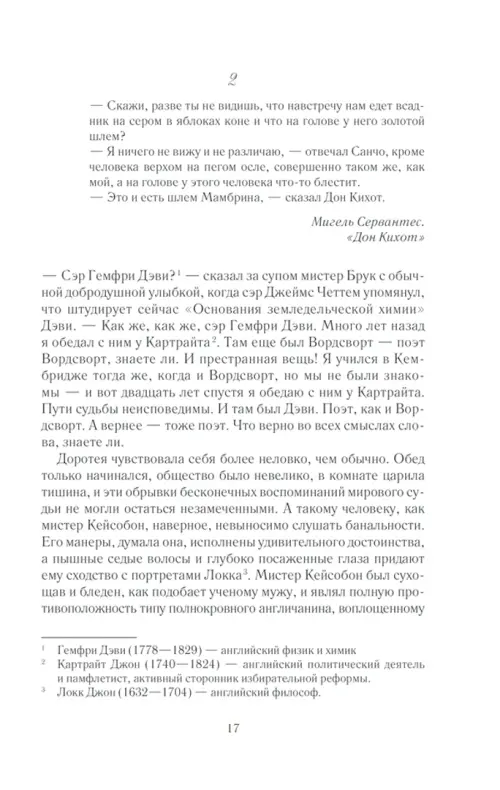 2

— Скажи, разве ты не видишь, что навстречу нам едет всадник на сером в яблоках коне и что на голове у него золотой шлем?
— Я ничего не вижу и не различаю, — отвечал Санчо, кроме человека верхом на пегом осле, совершенно таком же, как мой, а на голове у этого человека что-то блестит.
— Это и есть шлем Мамбрина, — сказал Дон Кихот.

Мигель Сервантес.
«Дон Кихот»

— Сэр Гемфри Дэви?$^1$ — сказал за супом мистер Брук с обычной добродушной улыбкой, когда сэр Джеймс Четтем упомянул, что штудирует сейчас «Основания земледельческой химии» Дэви. — Как же, как же, сэр Гемфри Дэви. Много лет назад я обедал с ним у Картрайта$^2$. Там еще был Вордсворт — поэт Вордсворт, знаете ли. И престранная вещь! Я учился в Кембридже тогда же, когда и Вордсворт, но мы не были знакомы — и вот двадцать лет спустя я обедаю с ним у Картрайта. Пути судьбы неисповедимы. И там был Дэви. Поэт, как и Вордсворт. А вернее — тоже поэт. Что верно во всех смыслах слова, знаете ли.

Доротея чувствовала себя более неловко, чем обычно. Обед только начинался, общество было невелико, в комнате царила тишина, и эти обрывки бесконечных воспоминаний мирового судьи не могли остаться незамеченными. А такому человеку, как мистер Кейсобон, наверное, невыносимо слушать банальности. Его манеры, думала она, исполнены удивительного достоинства, а пышные седые волосы и глубоко посаженные глаза придают ему сходство с портретами Локка$^3$. Мистер Кейсобон был сухощав и бледен, как подобает ученому мужу, и являл полную противоположность типу полнокровного англичанина, воплощенному

$^1$ Гемфри Дэви (1778—1829) — английский физик и химик
$^2$ Картрайт Джон (1740—1824) — английский политический деятель и памфлетист, активный сторонник избирательной реформы.
$^3$ Локк Джон (1632—1704) — английский философ.

17